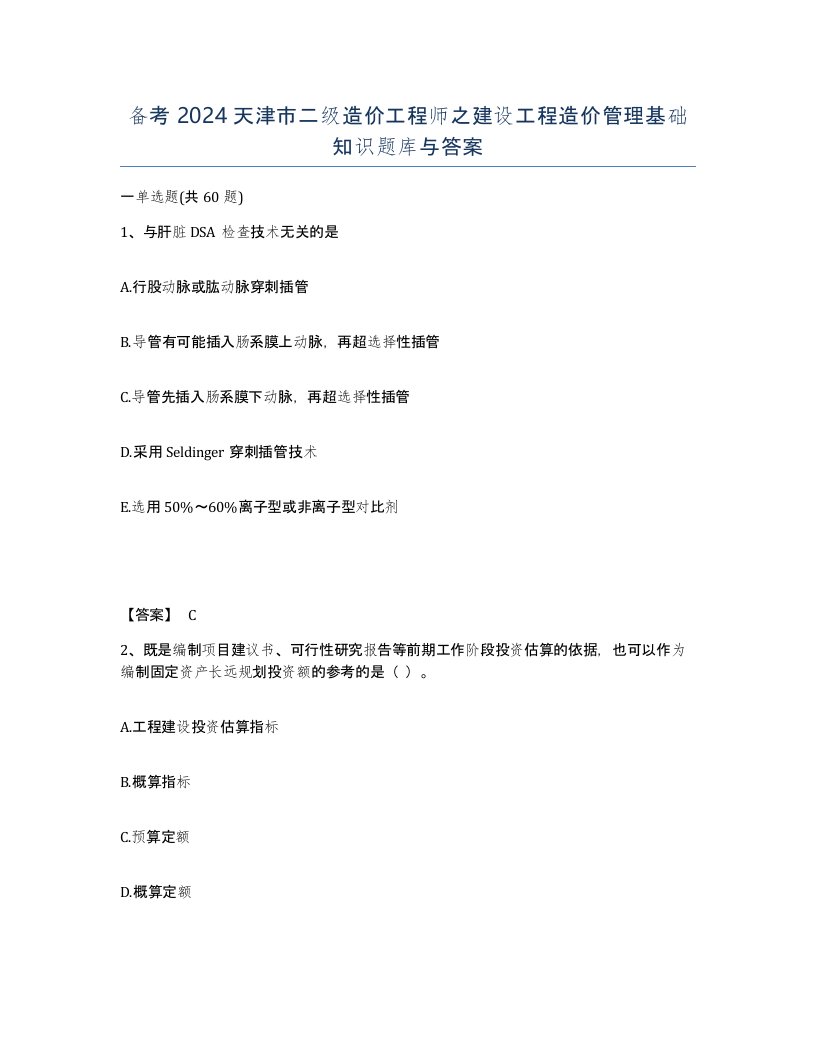 备考 2024 天津市二级造价工程师之建设工程造价管理基础知识题库与答案

一单选题(共 60 题)

1、与肝脏 DSA 检查技术无关的是

A.行股动脉或肱动脉穿刺插管

B.导管有可能插入肠系膜上动脉，再超选择性插管

C.导管先插入肠系膜下动脉，再超选择性插管

D.采用 Seldinger 穿刺插管技术

E.选用 50%～60%离子型或非离子型对比剂

【答案】 C

2、既是编制项目建议书、可行性研究报告等前期工作阶段投资估算的依据，也可以作为编制固定资产长远规划投资额的参考的是（ ）。

A.工程建设投资估算指标

B.概算指标

C.预算定额

D.概算定额